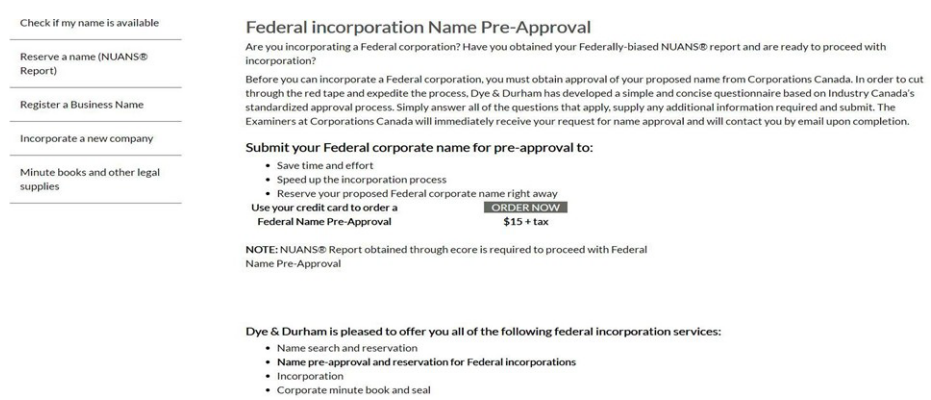 Check if my name is available

Reserve a name (NUANS® Report)

Register a Business Name

Incorporate a new company

Minute books and other legal supplies

Federal incorporation Name Pre-Approval

Are you incorporating a Federal corporation? Have you obtained your Federally-biased NUANS® report and are ready to proceed with incorporation?

Before you can incorporate a Federal corporation, you must obtain approval of your proposed name from Corporations Canada. In order to cut through the red tape and expedite the process, Dye & Durham has developed a simple and concise questionnaire based on Industry Canada's standardized approval process. Simply answer all of the questions that apply, supply any additional information required and submit. The Examiners at Corporations Canada will immediately receive your request for name approval and will contact you by email upon completion.

Submit your Federal corporate name for pre-approval to:

• Save time and effort
• Speed up the incorporation process
• Reserve your proposed Federal corporate name right away

Use your credit card to order a Federal Name Pre-Approval

ORDER NOW
$15 + tax

NOTE: NUANS® Report obtained through ecore is required to proceed with Federal Name Pre-Approval

Dye & Durham is pleased to offer you all of the following federal incorporation services:

• Name search and reservation
• Name pre-approval and reservation for Federal incorporations
• Incorporation
• Corporate minute book and seal